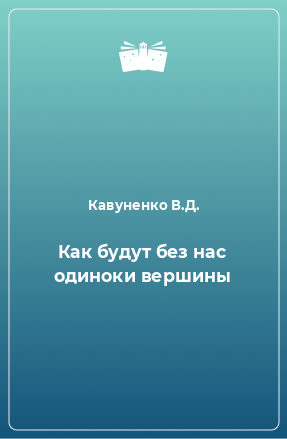 Кавуненко В.Д.

Как будут без нас одиноки вершины